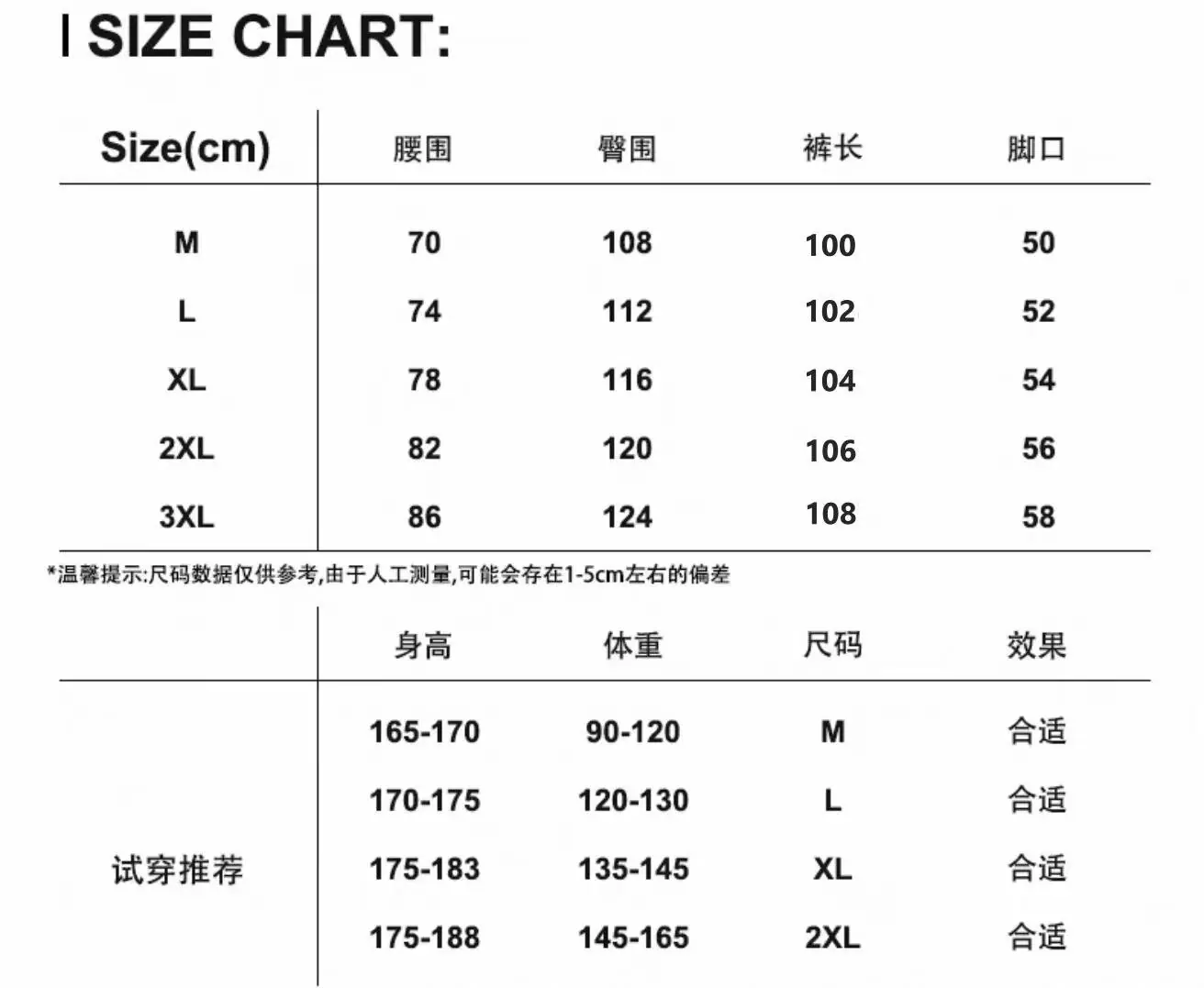 | SIZE CHART:

| Size(cm) | 腰围 | 臀围 | 裤长 | 脚口 |
|---|---|---|---|---|
| M | 70 | 108 | 100 | 50 |
| L | 74 | 112 | 102 | 52 |
| XL | 78 | 116 | 104 | 54 |
| 2XL | 82 | 120 | 106 | 56 |
| 3XL | 86 | 124 | 108 | 58 |

*温馨提示:尺码数据仅供参考,由于人工测量,可能会存在1-5cm左右的偏差

|  | 身高 | 体重 | 尺码 | 效果 |
|---|---|---|---|---|
| 试穿推荐 | 165-170 | 90-120 | M | 合适 |
|  | 170-175 | 120-130 | L | 合适 |
|  | 175-183 | 135-145 | XL | 合适 |
|  | 175-188 | 145-165 | 2XL | 合适 |